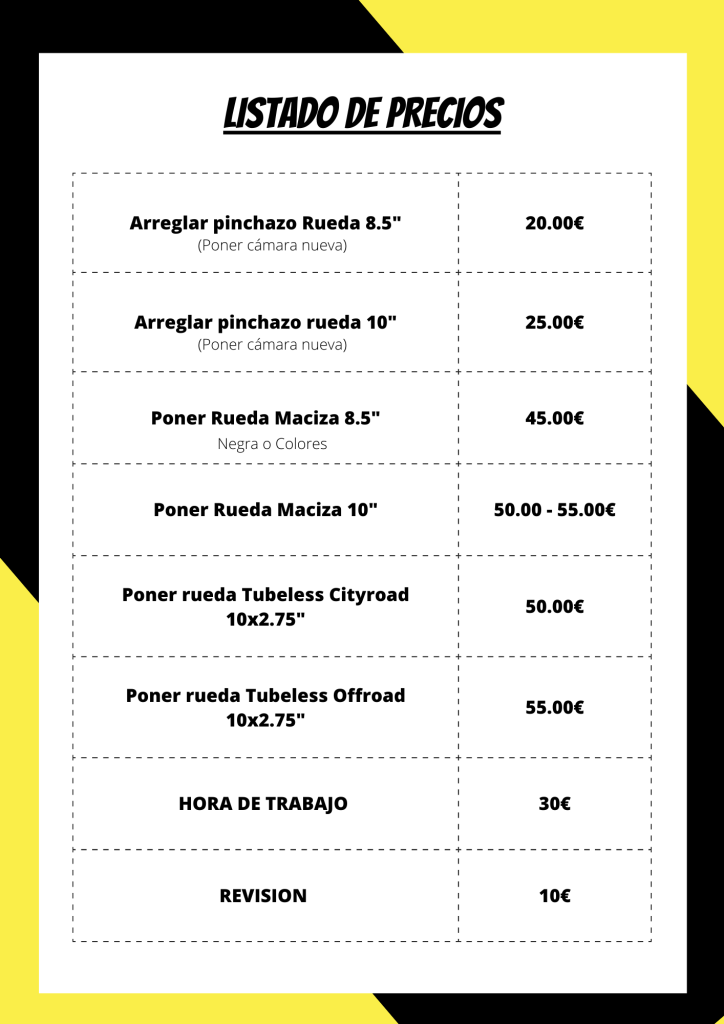 LISTADO DE PRECIOS

| | |
|---|---|
| Arreglar pinchazo Rueda 8.5" (Poner cámara nueva) | 20.00€ |
| Arreglar pinchazo rueda 10" (Poner cámara nueva) | 25.00€ |
| Poner Rueda Maciza 8.5" Negra o Colores | 45.00€ |
| Poner Rueda Maciza 10" | 50.00 - 55.00€ |
| Poner rueda Tubeless Cityroad 10x2.75" | 50.00€ |
| Poner rueda Tubeless Offroad 10x2.75" | 55.00€ |
| HORA DE TRABAJO | 30€ |
| REVISION | 10€ |